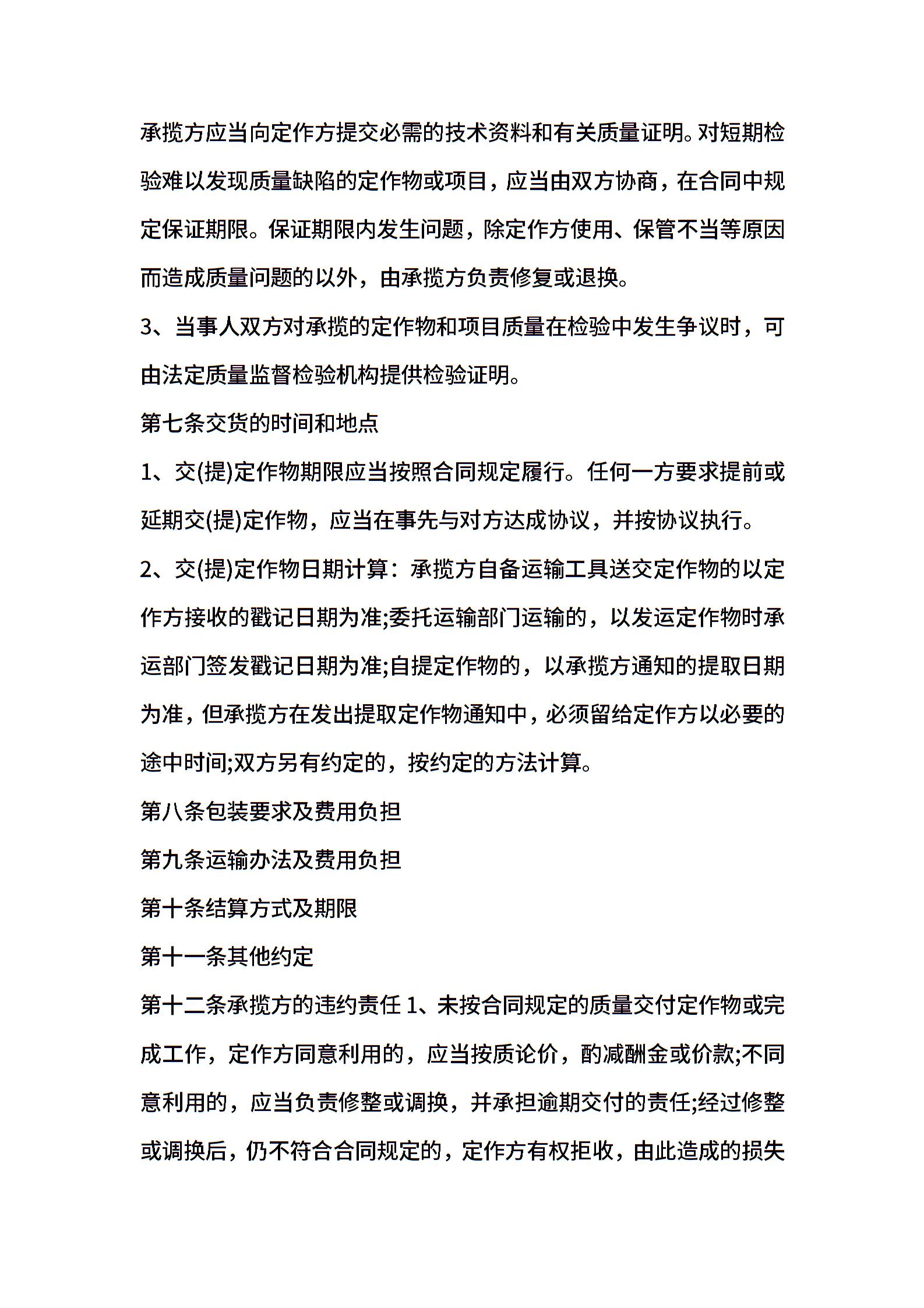 承揽方应当向定作方提交必需的技术资料和有关质量证明。对短期检验难以发现质量缺陷的定作物或项目，应当由双方协商，在合同中规定保证期限。保证期限内发生问题，除定作方使用、保管不当等原因而造成质量问题的以外，由承揽方负责修复或退换。

3、当事人双方对承揽的定作物和项目质量在检验中发生争议时，可由法定质量监督检验机构提供检验证明。

第七条交货的时间和地点

1、交(提)定作物期限应当按照合同规定履行。任何一方要求提前或延期交(提)定作物，应当在事先与对方达成协议，并按协议执行。

2、交(提)定作物日期计算：承揽方自备运输工具送交定作物的以定作方接收的戳记日期为准;委托运输部门运输的，以发运定作物时承运部门签发戳记日期为准;自提定作物的，以承揽方通知的提取日期为准，但承揽方在发出提取定作物通知中，必须留给定作方以必要的途中时间;双方另有约定的，按约定的方法计算。

第八条包装要求及费用负担

第九条运输办法及费用负担

第十条结算方式及期限

第十一条其他约定

第十二条承揽方的违约责任 1、未按合同规定的质量交付定作物或完成工作，定作方同意利用的，应当按质论价，酌减酬金或价款;不同意利用的，应当负责修整或调换，并承担逾期交付的责任;经过修整或调换后，仍不符合合同规定的，定作方有权拒收，由此造成的损失